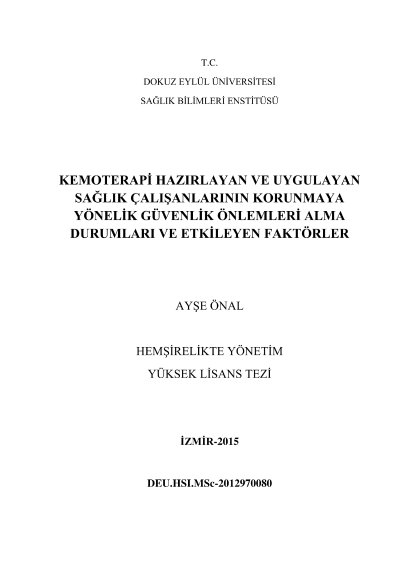 T.C.
DOKUZ EYLÜL ÜNİVERSİTESİ
SAĞLIK BİLİMLERİ ENSTİTÜSÜ

KEMOTERAPİ HAZIRLAYAN VE UYGULAYAN SAĞLIK ÇALIŞANLARININ KORUNMAYA YÖNELİK GÜVENLİK ÖNLEMLERİ ALMA DURUMLARI VE ETKİLEYEN FAKTÖRLER

AYŞE ÖNAL

HEMŞİRELİKTE YÖNETİM
YÜKSEK LİSANS TEZİ

İZMİR-2015

DEU.HSI.MSc-2012970080